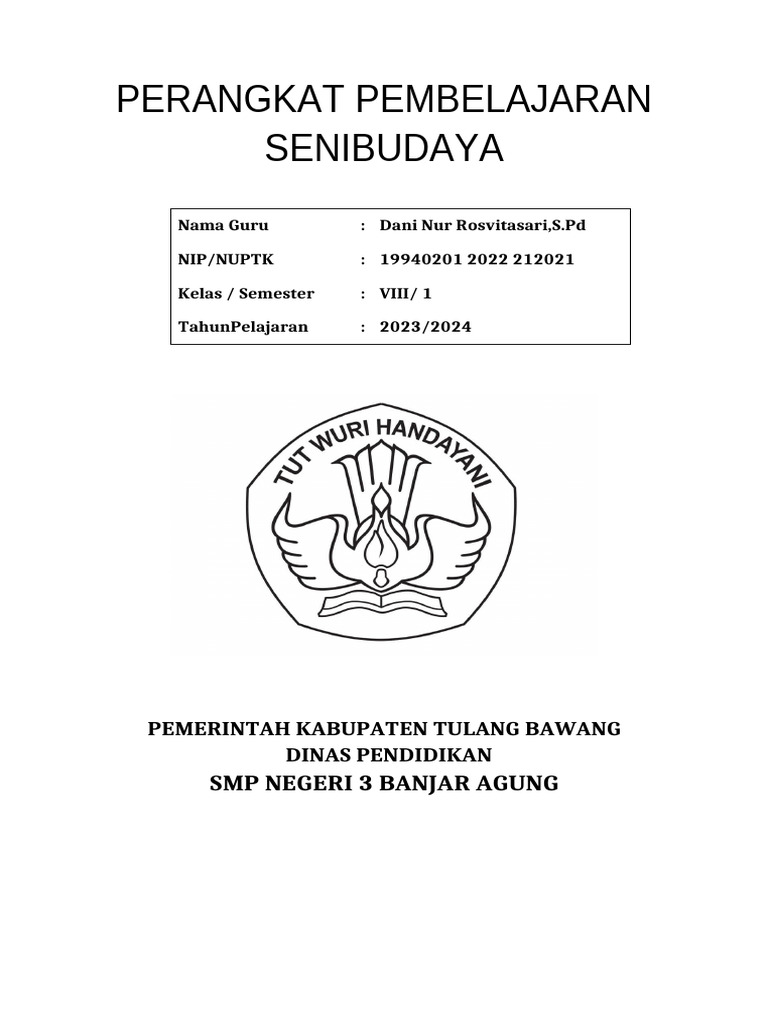 PERANGKAT PEMBELAJARAN SENIBUDAYA

| Nama Guru | : | Dani Nur Rosvitasari,S.Pd |
|---|---|---|
| NIP/NUPTK | : | 19940201 2022 212021 |
| Kelas / Semester | : | VIII/ 1 |
| TahunPelajaran | : | 2023/2024 |

TUT WURI HANDAYANI

PEMERINTAH KABUPATEN TULANG BAWANG
DINAS PENDIDIKAN
SMP NEGERI 3 BANJAR AGUNG